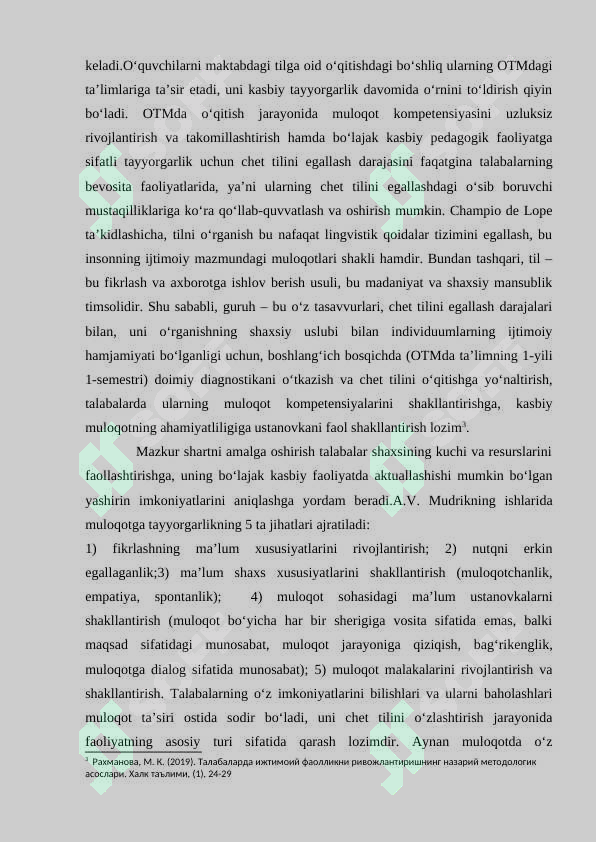 keladi.O‘quvchilarni maktabdagi tilga oid o‘qitishdagi bo‘shliq ularning OTMdagi ta’limlariga ta’sir etadi, uni kasbiy tayyorgarlik davomida o‘rnini to‘ldirish qiyin bo‘ladi. OTMda o‘qitish jarayonida muloqot kompetensiyasini uzluksiz rivojlantirish va takomillashtirish hamda bo‘lajak kasbiy pedagogik faoliyatga sifatli tayyorgarlik uchun chet tilini egallash darajasini faqatgina talabalarning bevosita faoliyatlarida, ya’ni ularning chet tilini egallashdagi o‘sib boruvchi mustaqilliklariga ko‘ra qo‘llab-quvvatlash va oshirish mumkin. Champio de Lope ta’kidlashicha, tilni o‘rganish bu nafaqat lingvistik qoidalar tizimini egallash, bu insonning ijtimoiy mazmundagi muloqotlari shakli hamdir. Bundan tashqari, til – bu fikrlash va axborotga ishlov berish usuli, bu madaniyat va shaxsiy mansublik timsolidir. Shu sababli, guruh – bu o‘z tasavvurlari, chet tilini egallash darajalari bilan, uni o‘rganishning shaxsiy uslubi bilan individuumlarning ijtimoiy hamjamiyati bo‘lganligi uchun, boshlang‘ich bosqichda (OTMda ta’limning 1-yili 1-semestri) doimiy diagnostikani o‘tkazish va chet tilini o‘qitishga yo‘naltirish, talabalarda ularning muloqot kompetensiyalarini shakllantirishga, kasbiy muloqotning ahamiyatliligiga ustanovkani faol shakllantirish lozim$^3$.

Mazkur shartni amalga oshirish talabalar shaxsining kuchi va resurslarini faollashtirishga, uning bo‘lajak kasbiy faoliyatda aktuallashishi mumkin bo‘lgan yashirin imkoniyatlarini aniqlashga yordam beradi.A.V. Mudrikning ishlarida muloqotga tayyorgarlikning 5 ta jihatlari ajratiladi:

1) fikrlashning ma’lum xususiyatlarini rivojlantirish; 2) nutqni erkin egallaganlik;3) ma’lum shaxs xususiyatlarini shakllantirish (muloqotchanlik, empatiya, spontanlik); 4) muloqot sohasidagi ma’lum ustanovkalarni shakllantirish (muloqot bo‘yicha har bir sherigiga vosita sifatida emas, balki maqsad sifatidagi munosabat, muloqot jarayoniga qiziqish, bag‘rikenglik, muloqotga dialog sifatida munosabat); 5) muloqot malakalarini rivojlantirish va shakllantirish. Talabalarning o‘z imkoniyatlarini bilishlari va ularni baholashlari muloqot ta’siri ostida sodir bo‘ladi, uni chet tilini o‘zlashtirish jarayonida faoliyatning asosiy turi sifatida qarash lozimdir. Aynan muloqotda o‘z

$^3$ Рахманова, М. К. (2019). Талабаларда ижтимоий фаолликни ривожлантиришнинг назарий методологик асослари. Халк таълими, (1), 24-29